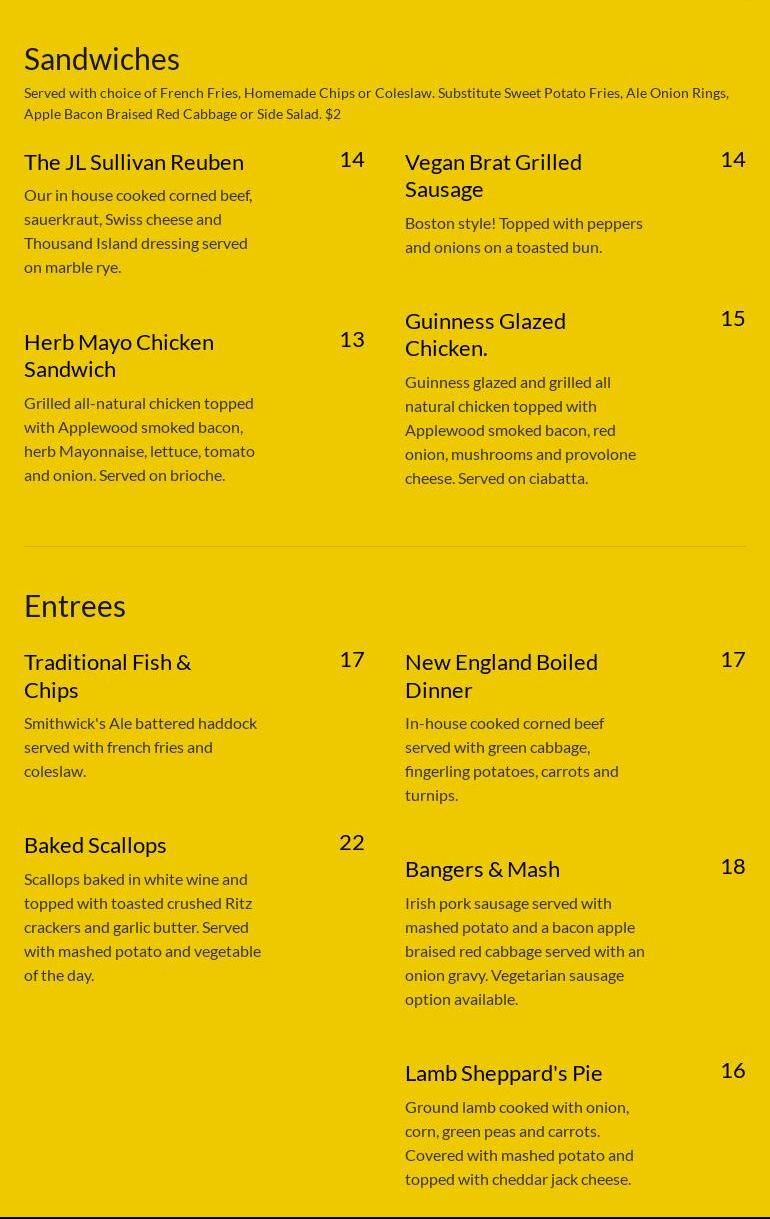 Sandwiches

Served with choice of French Fries, Homemade Chips or Coleslaw. Substitute Sweet Potato Fries, Ale Onion Rings, Apple Bacon Braised Red Cabbage or Side Salad. $2

The JL Sullivan Reuben 14

Our in house cooked corned beef, sauerkraut, Swiss cheese and Thousand Island dressing served on marble rye.

Herb Mayo Chicken Sandwich 13

Grilled all-natural chicken topped with Applewood smoked bacon, herb Mayonnaise, lettuce, tomato and onion. Served on brioche.

Vegan Brat Grilled Sausage 14

Boston style! Topped with peppers and onions on a toasted bun.

Guinness Glazed Chicken. 15

Guinness glazed and grilled all natural chicken topped with Applewood smoked bacon, red onion, mushrooms and provolone cheese. Served on ciabatta.

Entrees

Traditional Fish & Chips 17

Smithwick's Ale battered haddock served with french fries and coleslaw.

Baked Scallops 22

Scallops baked in white wine and topped with toasted crushed Ritz crackers and garlic butter. Served with mashed potato and vegetable of the day.

New England Boiled Dinner 17

In-house cooked corned beef served with green cabbage, fingerling potatoes, carrots and turnips.

Bangers & Mash 18

Irish pork sausage served with mashed potato and a bacon apple braised red cabbage served with an onion gravy. Vegetarian sausage option available.

Lamb Sheppard's Pie 16

Ground lamb cooked with onion, corn, green peas and carrots. Covered with mashed potato and topped with cheddar jack cheese.